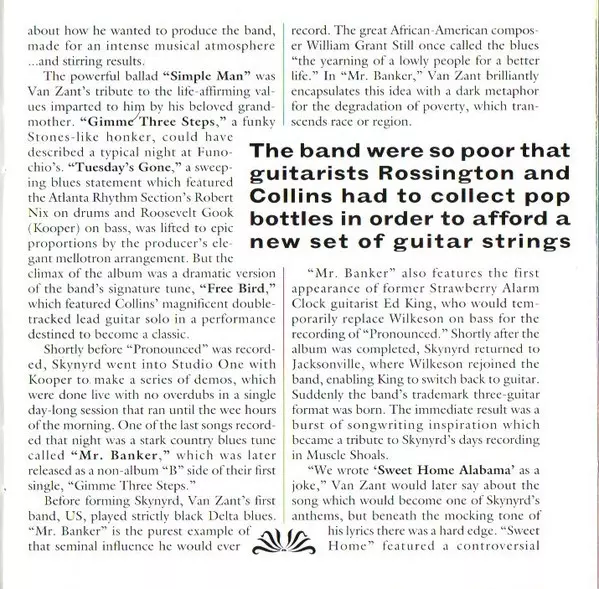 about how he wanted to produce the band, made for an intense musical atmosphere ...and stirring results.

The powerful ballad **"Simple Man"** was Van Zant's tribute to the life-affirming values imparted to him by his beloved grandmother. **"Gimme Three Steps,"** a funky Stones-like honker, could have described a typical night at Funochio's. **"Tuesday's Gone,"** a sweeping blues statement which featured the Atlanta Rhythm Section's Robert Nix on drums and Roosevelt Gook (Kooper) on bass, was lifted to epic proportions by the producer's elegant mellotron arrangement. But the climax of the album was a dramatic version of the band's signature tune, **"Free Bird,"** which featured Collins' magnificent double-tracked lead guitar solo in a performance destined to become a classic.

Shortly before "Pronounced" was recorded, Skynyrd went into Studio One with Kooper to make a series of demos, which were done live with no overdubs in a single day-long session that ran until the wee hours of the morning. One of the last songs recorded that night was a stark country blues tune called **"Mr. Banker,"** which was later released as a non-album "B" side of their first single, "Gimme Three Steps."

Before forming Skynyrd, Van Zant's first band, US, played strictly black Delta blues. "Mr. Banker" is the purest example of that seminal influence he would ever record. The great African-American composer William Grant Still once called the blues "the yearning of a lowly people for a better life." In "Mr. Banker," Van Zant brilliantly encapsulates this idea with a dark metaphor for the degradation of poverty, which transcends race or region.

**The band were so poor that guitarists Rossington and Collins had to collect pop bottles in order to afford a new set of guitar strings**

"Mr. Banker" also features the first appearance of former Strawberry Alarm Clock guitarist Ed King, who would temporarily replace Wilkeson on bass for the recording of "Pronounced." Shortly after the album was completed, Skynyrd returned to Jacksonville, where Wilkeson rejoined the band, enabling King to switch back to guitar. Suddenly the band's trademark three-guitar format was born. The immediate result was a burst of songwriting inspiration which became a tribute to Skynyrd's days recording in Muscle Shoals.

"We wrote **'Sweet Home Alabama'** as a joke," Van Zant would later say about the song which would become one of Skynyrd's anthems, but beneath the mocking tone of his lyrics there was a hard edge. "Sweet Home" featured a controversial